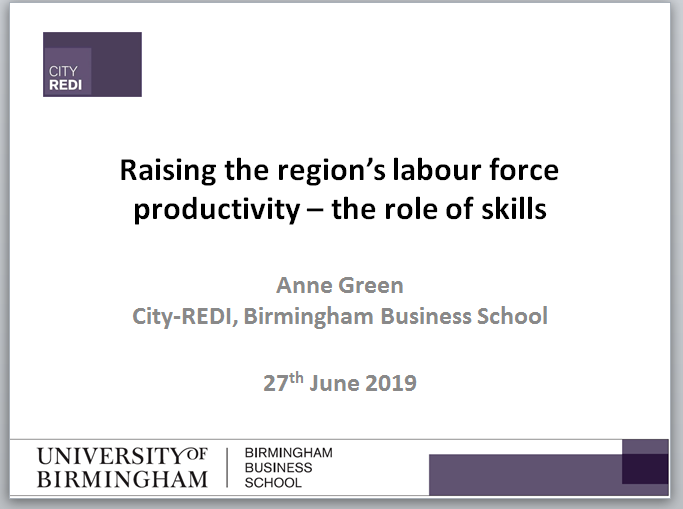 CITY
REDI

Raising the region's labour force productivity – the role of skills

Anne Green
City-REDI, Birmingham Business School

27th June 2019

UNIVERSITY OF
BIRMINGHAM

BIRMINGHAM
BUSINESS
SCHOOL